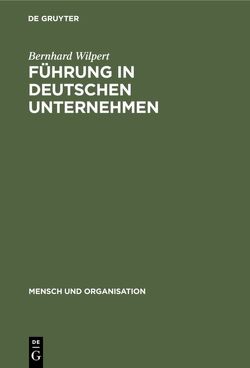 DE GRUYTER

Bernhard Wilpert

FÜHRUNG IN DEUTSCHEN UNTERNEHMEN

MENSCH UND ORGANISATION

DE
G